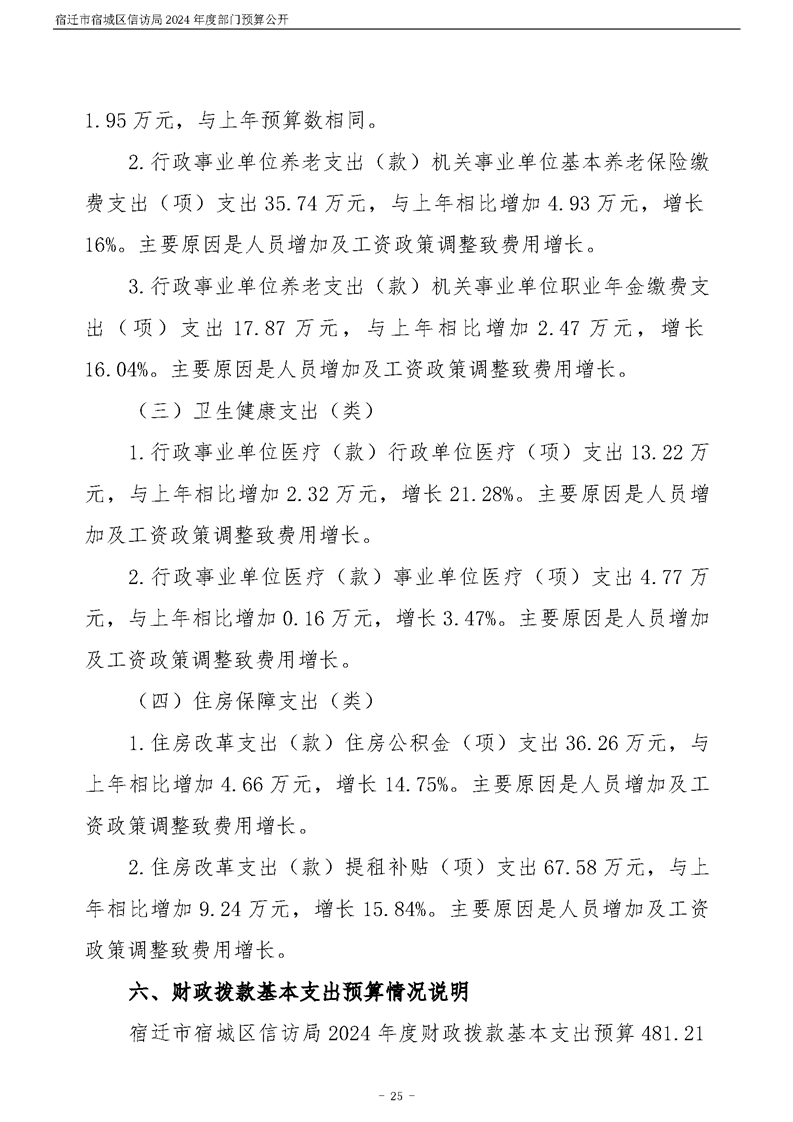 宿迁市宿城区信访局2024年度部门预算公开

1.95万元，与上年预算数相同。

2.行政事业单位养老支出（款）机关事业单位基本养老保险缴费支出（项）支出35.74万元，与上年相比增加4.93万元，增长16%。主要原因是人员增加及工资政策调整致费用增长。

3.行政事业单位养老支出（款）机关事业单位职业年金缴费支出（项）支出17.87万元，与上年相比增加2.47万元，增长16.04%。主要原因是人员增加及工资政策调整致费用增长。

（三）卫生健康支出（类）

1.行政事业单位医疗（款）行政单位医疗（项）支出13.22万元，与上年相比增加2.32万元，增长21.28%。主要原因是人员增加及工资政策调整致费用增长。

2.行政事业单位医疗（款）事业单位医疗（项）支出4.77万元，与上年相比增加0.16万元，增长3.47%。主要原因是人员增加及工资政策调整致费用增长。

（四）住房保障支出（类）

1.住房改革支出（款）住房公积金（项）支出36.26万元，与上年相比增加4.66万元，增长14.75%。主要原因是人员增加及工资政策调整致费用增长。

2.住房改革支出（款）提租补贴（项）支出67.58万元，与上年相比增加9.24万元，增长15.84%。主要原因是人员增加及工资政策调整致费用增长。

六、财政拨款基本支出预算情况说明

宿迁市宿城区信访局2024年度财政拨款基本支出预算481.21

- 25 -